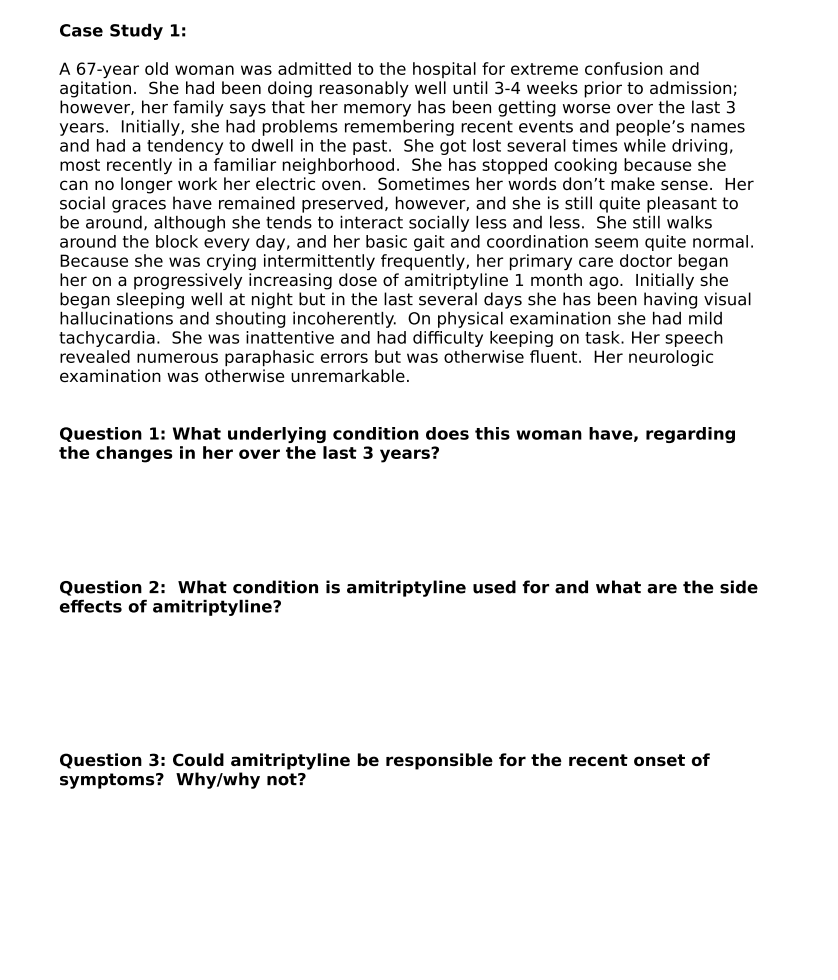 Case Study 1:

A 67-year old woman was admitted to the hospital for extreme confusion and agitation. She had been doing reasonably well until 3-4 weeks prior to admission; however, her family says that her memory has been getting worse over the last 3 years. Initially, she had problems remembering recent events and people's names and had a tendency to dwell in the past. She got lost several times while driving, most recently in a familiar neighborhood. She has stopped cooking because she can no longer work her electric oven. Sometimes her words don't make sense. Her social graces have remained preserved, however, and she is still quite pleasant to be around, although she tends to interact socially less and less. She still walks around the block every day, and her basic gait and coordination seem quite normal. Because she was crying intermittently frequently, her primary care doctor began her on a progressively increasing dose of amitriptyline 1 month ago. Initially she began sleeping well at night but in the last several days she has been having visual hallucinations and shouting incoherently. On physical examination she had mild tachycardia. She was inattentive and had difficulty keeping on task. Her speech revealed numerous paraphasic errors but was otherwise fluent. Her neurologic examination was otherwise unremarkable.

Question 1: What underlying condition does this woman have, regarding the changes in her over the last 3 years?

Question 2: What condition is amitriptyline used for and what are the side effects of amitriptyline?

Question 3: Could amitriptyline be responsible for the recent onset of symptoms? Why/why not?